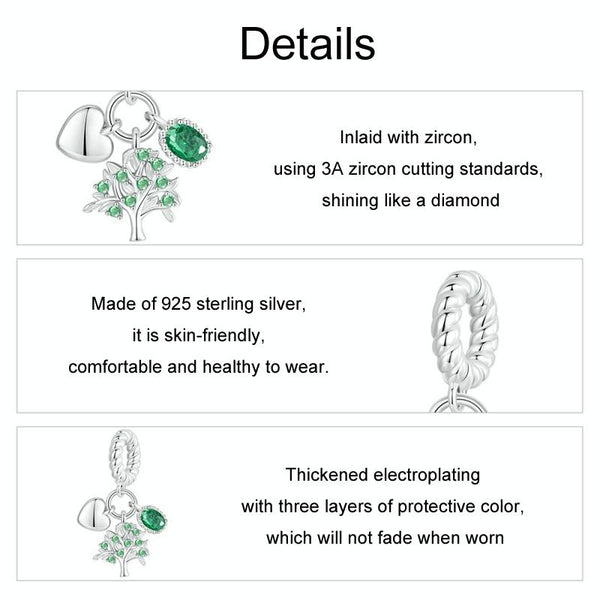 Details

Inlaid with zircon,
using 3A zircon cutting standards,
shining like a diamond

Made of 925 sterling silver,
it is skin-friendly,
comfortable and healthy to wear.

Thickened electroplating
with three layers of protective color,
which will not fade when worn